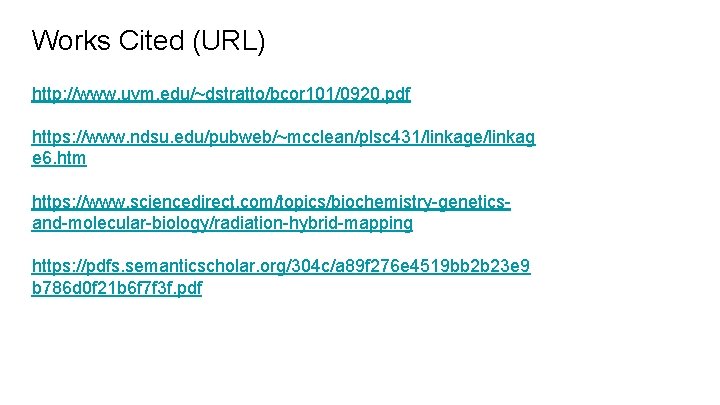 Works Cited (URL)

http://www.uvm.edu/~dstratto/bcor101/0920.pdf

https://www.ndsu.edu/pubweb/~mcclean/plsc431/linkage/linkage6.htm

https://www.sciencedirect.com/topics/biochemistry-genetics-and-molecular-biology/radiation-hybrid-mapping

https://pdfs.semanticscholar.org/304c/a89f276e4519bb2b23e9b786d0f21b6f7f3f.pdf